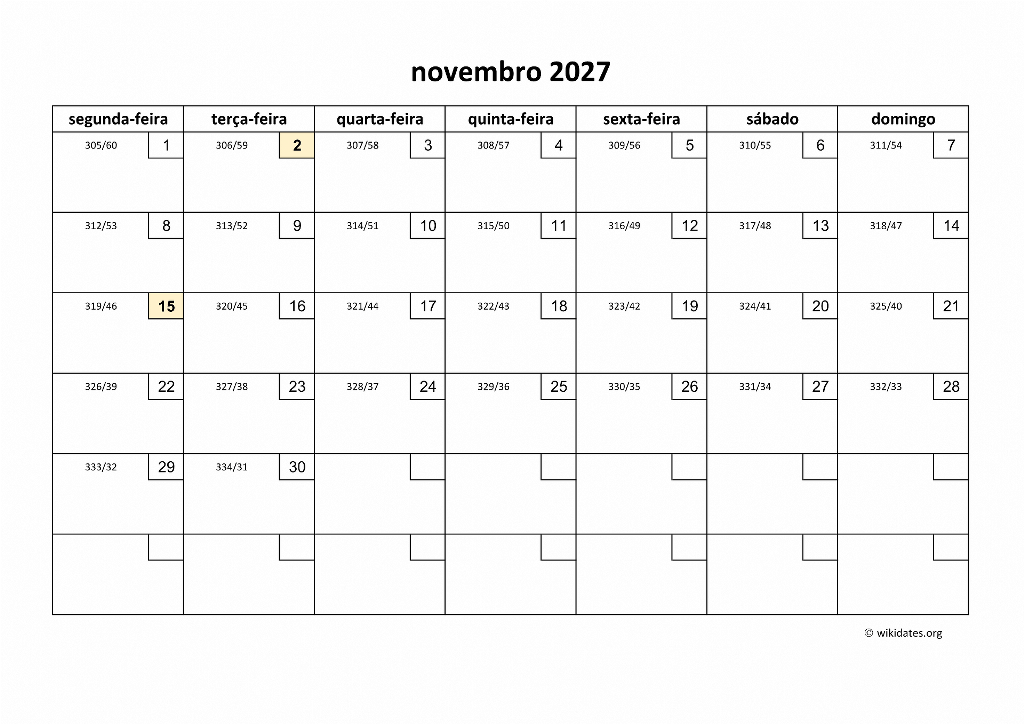 novembro 2027

| segunda-feira | terça-feira | quarta-feira | quinta-feira | sexta-feira | sábado | domingo |
|---|---|---|---|---|---|---|
| 305/60 1 | 306/59 2 | 307/58 3 | 308/57 4 | 309/56 5 | 310/55 6 | 311/54 7 |
| 312/53 8 | 313/52 9 | 314/51 10 | 315/50 11 | 316/49 12 | 317/48 13 | 318/47 14 |
| 319/46 15 | 320/45 16 | 321/44 17 | 322/43 18 | 323/42 19 | 324/41 20 | 325/40 21 |
| 326/39 22 | 327/38 23 | 328/37 24 | 329/36 25 | 330/35 26 | 331/34 27 | 332/33 28 |
| 333/32 29 | 334/31 30 | | | | | |
| | | | | | | |

© wikidates.org